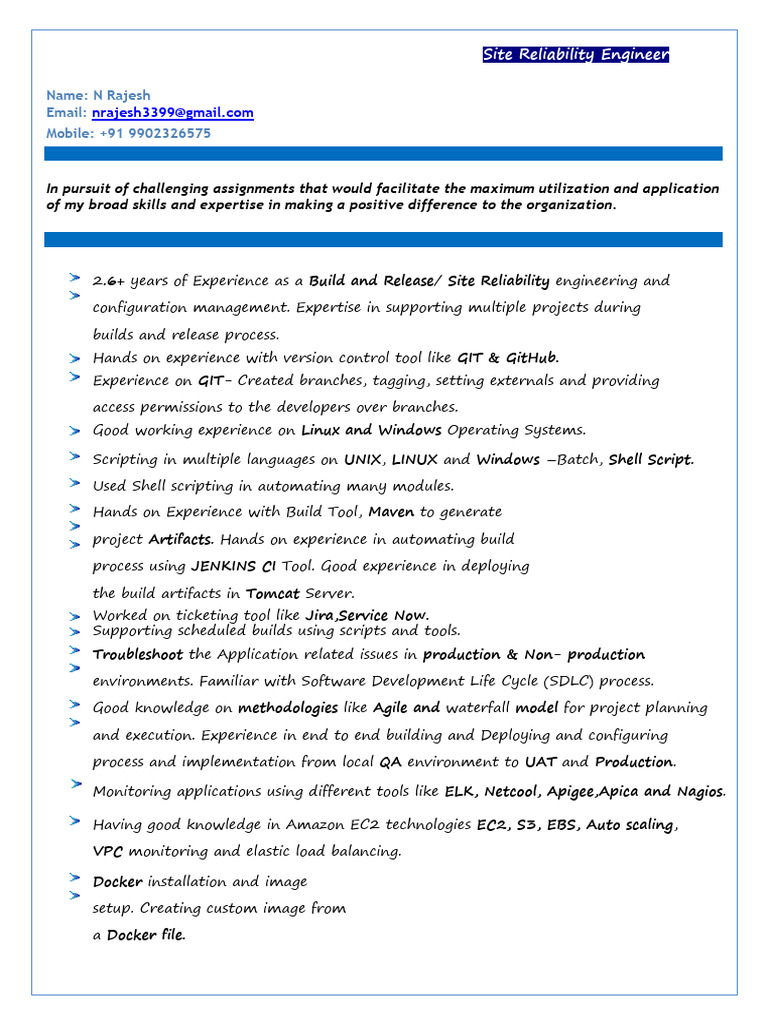 Site Reliability Engineer

Name: N Rajesh
Email: nrajesh3399@gmail.com
Mobile: +91 9902326575

In pursuit of challenging assignments that would facilitate the maximum utilization and application of my broad skills and expertise in making a positive difference to the organization.

2.6+ years of Experience as a Build and Release/ Site Reliability engineering and configuration management. Expertise in supporting multiple projects during builds and release process.
Hands on experience with version control tool like GIT & GitHub.
Experience on GIT- Created branches, tagging, setting externals and providing access permissions to the developers over branches.
Good working experience on Linux and Windows Operating Systems.
Scripting in multiple languages on UNIX, LINUX and Windows –Batch, Shell Script.
Used Shell scripting in automating many modules.
Hands on Experience with Build Tool, Maven to generate project Artifacts. Hands on experience in automating build process using JENKINS CI Tool. Good experience in deploying the build artifacts in Tomcat Server.
Worked on ticketing tool like Jira,Service Now.
Supporting scheduled builds using scripts and tools.
Troubleshoot the Application related issues in production & Non- production environments. Familiar with Software Development Life Cycle (SDLC) process.
Good knowledge on methodologies like Agile and waterfall model for project planning and execution. Experience in end to end building and Deploying and configuring process and implementation from local QA environment to UAT and Production.
Monitoring applications using different tools like ELK, Netcool, Apigee,Apica and Nagios.
Having good knowledge in Amazon EC2 technologies EC2, S3, EBS, Auto scaling, VPC monitoring and elastic load balancing.
Docker installation and image setup. Creating custom image from a Docker file.